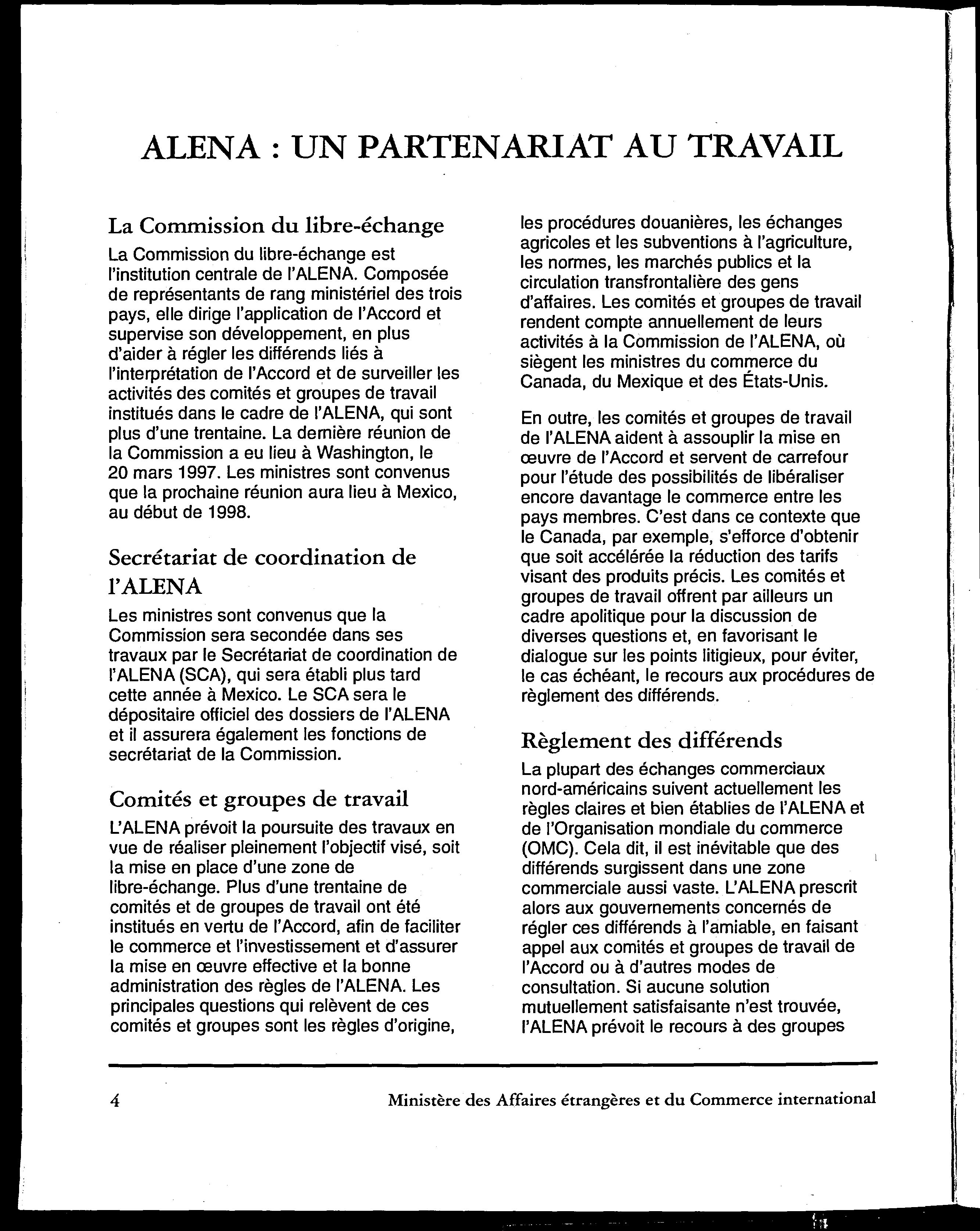 ALENA : UN PARTENARIAT AU TRAVAIL

La Commission du libre-échange

La Commission du libre-échange est l'institution centrale de l'ALENA. Composée de représentants de rang ministériel des trois pays, elle dirige l'application de l'Accord et supervise son développement, en plus d'aider à régler les différends liés à l'interprétation de l'Accord et de surveiller les activités des comités et groupes de travail institués dans le cadre de l'ALENA, qui sont plus d'une trentaine. La dernière réunion de la Commission a eu lieu à Washington, le 20 mars 1997. Les ministres sont convenus que la prochaine réunion aura lieu à Mexico, au début de 1998.

Secrétariat de coordination de l'ALENA

Les ministres sont convenus que la Commission sera secondée dans ses travaux par le Secrétariat de coordination de l'ALENA (SCA), qui sera établi plus tard cette année à Mexico. Le SCA sera le dépositaire officiel des dossiers de l'ALENA et il assurera également les fonctions de secrétariat de la Commission.

Comités et groupes de travail

L'ALENA prévoit la poursuite des travaux en vue de réaliser pleinement l'objectif visé, soit la mise en place d'une zone de libre-échange. Plus d'une trentaine de comités et de groupes de travail ont été institués en vertu de l'Accord, afin de faciliter le commerce et l'investissement et d'assurer la mise en œuvre effective et la bonne administration des règles de l'ALENA. Les principales questions qui relèvent de ces comités et groupes sont les règles d'origine, les procédures douanières, les échanges agricoles et les subventions à l'agriculture, les normes, les marchés publics et la circulation transfrontalière des gens d'affaires. Les comités et groupes de travail rendent compte annuellement de leurs activités à la Commission de l'ALENA, où siègent les ministres du commerce du Canada, du Mexique et des États-Unis.

En outre, les comités et groupes de travail de l'ALENA aident à assouplir la mise en œuvre de l'Accord et servent de carrefour pour l'étude des possibilités de libéraliser encore davantage le commerce entre les pays membres. C'est dans ce contexte que le Canada, par exemple, s'efforce d'obtenir que soit accélérée la réduction des tarifs visant des produits précis. Les comités et groupes de travail offrent par ailleurs un cadre apolitique pour la discussion de diverses questions et, en favorisant le dialogue sur les points litigieux, pour éviter, le cas échéant, le recours aux procédures de règlement des différends.

Règlement des différends

La plupart des échanges commerciaux nord-américains suivent actuellement les règles claires et bien établies de l'ALENA et de l'Organisation mondiale du commerce (OMC). Cela dit, il est inévitable que des différends surgissent dans une zone commerciale aussi vaste. L'ALENA prescrit alors aux gouvernements concernés de régler ces différends à l'amiable, en faisant appel aux comités et groupes de travail de l'Accord ou à d'autres modes de consultation. Si aucune solution mutuellement satisfaisante n'est trouvée, l'ALENA prévoit le recours à des groupes

4

Ministère des Affaires étrangères et du Commerce international